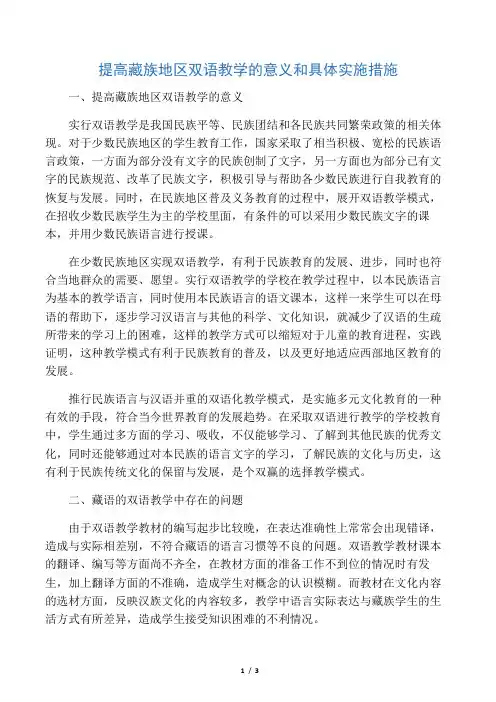 提高藏族地区双语教学的意义和具体实施措施

一、提高藏族地区双语教学的意义

实行双语教学是我国民族平等、民族团结和各民族共同繁荣政策的相关体现。对于少数民族地区的学生教育工作，国家采取了相当积极、宽松的民族语言政策，一方面为部分没有文字的民族创制了文字，另一方面也为部分已有文字的民族规范、改革了民族文字，积极引导与帮助各少数民族进行自我教育的恢复与发展。同时，在民族地区普及义务教育的过程中，展开双语教学模式，在招收少数民族学生为主的学校里面，有条件的可以采用少数民族文字的课本，并用少数民族语言进行授课。

在少数民族地区实现双语教学，有利于民族教育的发展、进步，同时也符合当地群众的需要、愿望。实行双语教学的学校在教学过程中，以本民族语言为基本的教学语言，同时使用本民族语言的语文课本，这样一来学生可以在母语的帮助下，逐步学习汉语言与其他的科学、文化知识，就减少了汉语的生疏所带来的学习上的困难，这样的教学方式可以缩短对于儿童的教育进程，实践证明，这种教学模式有利于民族教育的普及，以及更好地适应西部地区教育的发展。

推行民族语言与汉语并重的双语化教学模式，是实施多元文化教育的一种有效的手段，符合当今世界教育的发展趋势。在采取双语进行教学的学校教育中，学生通过多方面的学习、吸收，不仅能够学习、了解到其他民族的优秀文化，同时还能够通过对本民族的语言文字的学习，了解民族的文化与历史，这有利于民族传统文化的保留与发展，是个双赢的选择教学模式。

二、藏语的双语教学中存在的问题

由于双语教学教材的编写起步比较晚，在表达准确性上常常会出现错译，造成与实际相差别，不符合藏语的语言习惯等不良的问题。双语教学教材课本的翻译、编写等方面尚不齐全，在教材方面的准备工作不到位的情况时有发生，加上翻译方面的不准确，造成学生对概念的认识模糊。而教材在文化内容的选材方面，反映汉族文化的内容较多，教学中语言实际表达与藏族学生的生活方式有所差异，造成学生接受知识困难的不利情况。

1 / 3